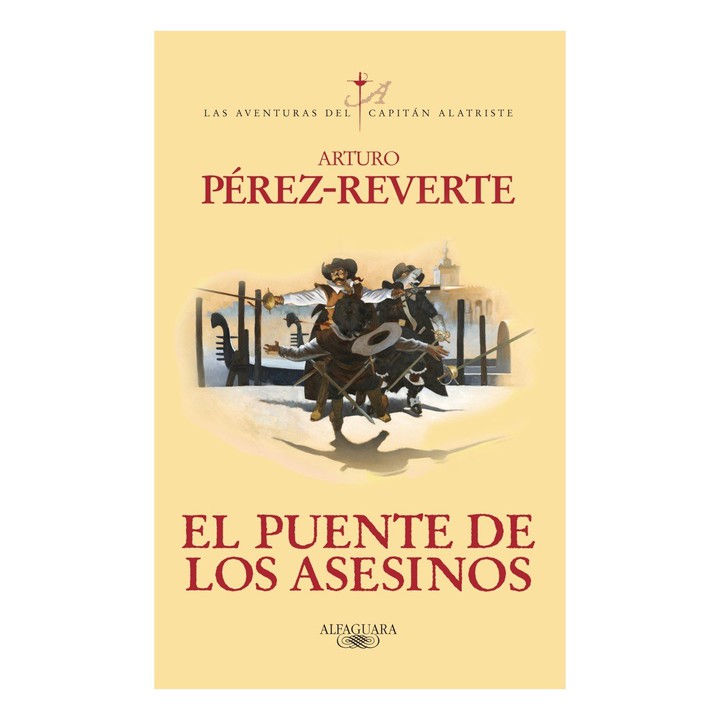 LAS AVENTURAS DEL CAPITÁN ALATRISTE

ARTURO
PÉREZ-REVERTE

EL PUENTE DE LOS ASESINOS

ALFAGUARA